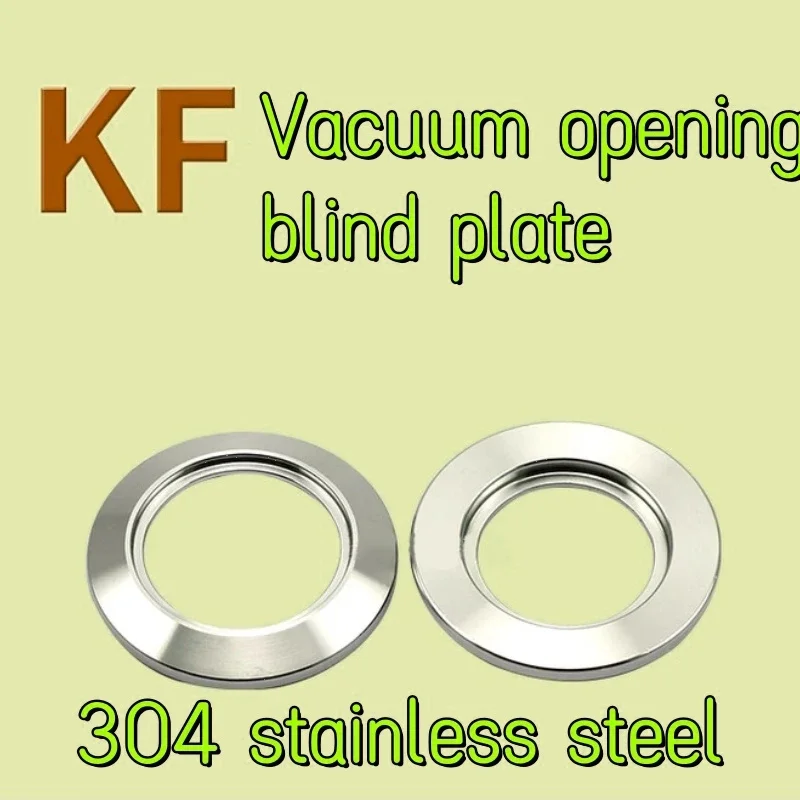 KF Vacuum opening blind plate

304 stainless steel